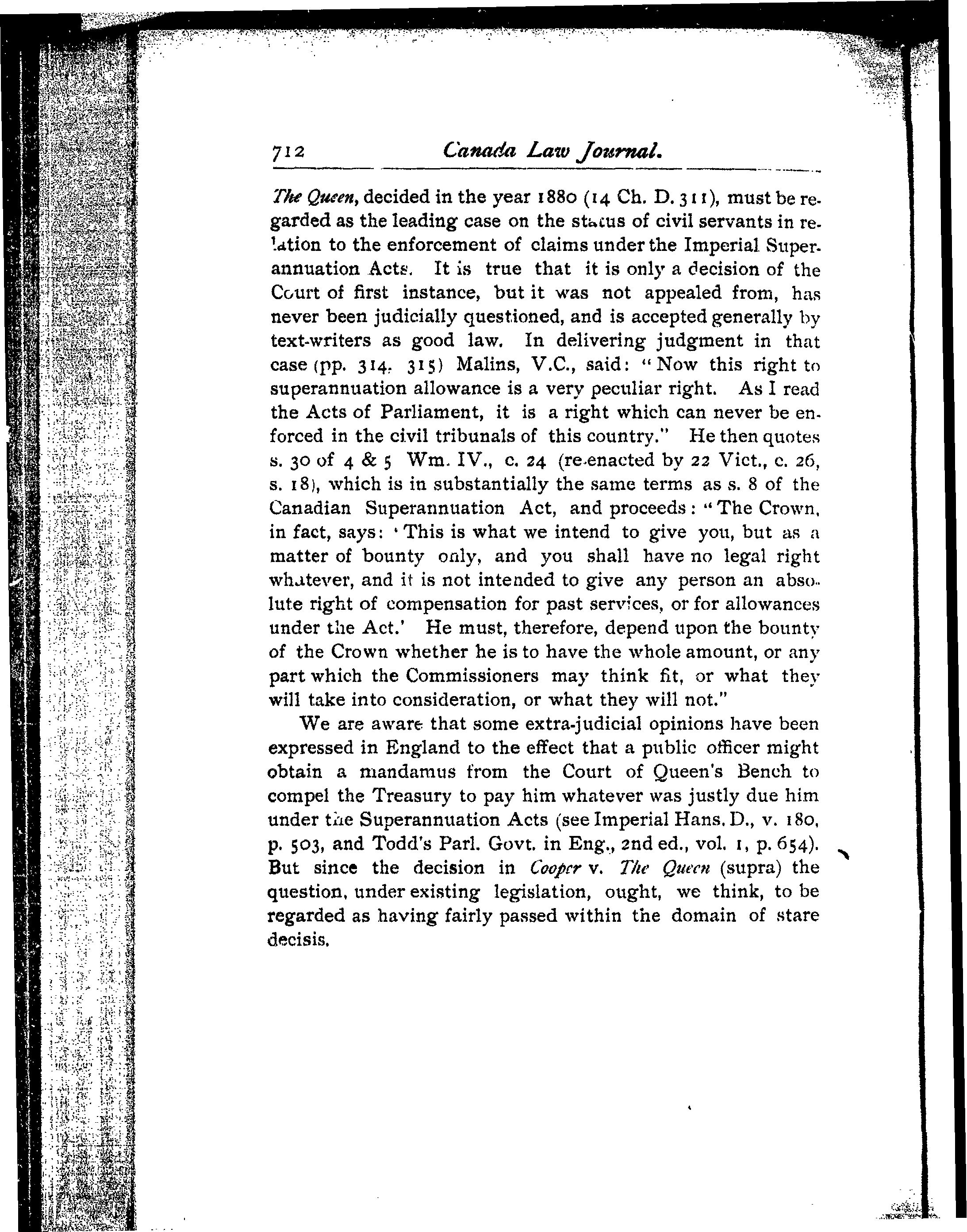 712 Canada Law Journal.

The Queen, decided in the year 1880 (14 Ch. D. 311), must be regarded as the leading case on the status of civil servants in relation to the enforcement of claims under the Imperial Superannuation Acts. It is true that it is only a decision of the Court of first instance, but it was not appealed from, has never been judicially questioned, and is accepted generally by text-writers as good law. In delivering judgment in that case (pp. 314, 315) Malins, V.C., said: "Now this right to superannuation allowance is a very peculiar right. As I read the Acts of Parliament, it is a right which can never be enforced in the civil tribunals of this country." He then quotes s. 30 of 4 & 5 Wm. IV., c. 24 (re-enacted by 22 Vict., c. 26, s. 18), which is in substantially the same terms as s. 8 of the Canadian Superannuation Act, and proceeds: "The Crown, in fact, says: 'This is what we intend to give you, but as a matter of bounty only, and you shall have no legal right whatever, and it is not intended to give any person an absolute right of compensation for past services, or for allowances under the Act.' He must, therefore, depend upon the bounty of the Crown whether he is to have the whole amount, or any part which the Commissioners may think fit, or what they will take into consideration, or what they will not."

We are aware that some extra-judicial opinions have been expressed in England to the effect that a public officer might obtain a mandamus from the Court of Queen's Bench to compel the Treasury to pay him whatever was justly due him under the Superannuation Acts (see Imperial Hans. D., v. 180, p. 503, and Todd's Parl. Govt. in Eng., 2nd ed., vol. 1, p. 654). But since the decision in Cooper v. The Queen (supra) the question, under existing legislation, ought, we think, to be regarded as having fairly passed within the domain of stare decisis.